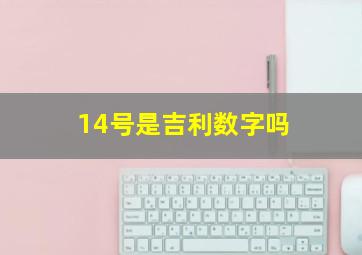 14号是吉利数字吗